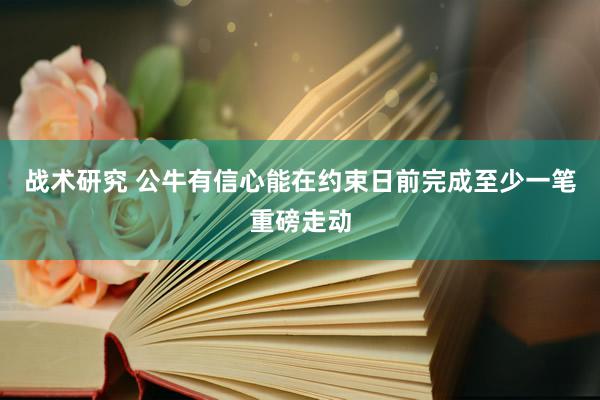 战术研究 公牛有信心能在约束日前完成至少一笔重磅走动